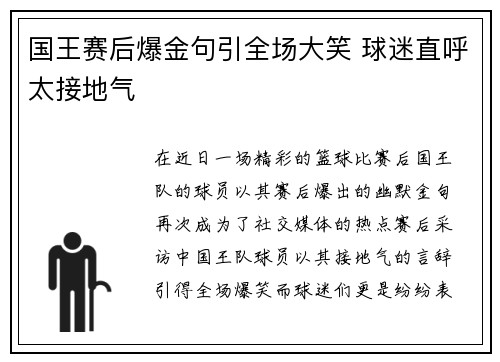 国王赛后爆金句引全场大笑 球迷直呼太接地气

在近日一场精彩的篮球比赛后国王队的球员以其赛后爆出的幽默金句再次成为了社交媒体的热点赛后采访中国王队球员以其接地气的言辞引得全场爆笑而球迷们更是纷纷表